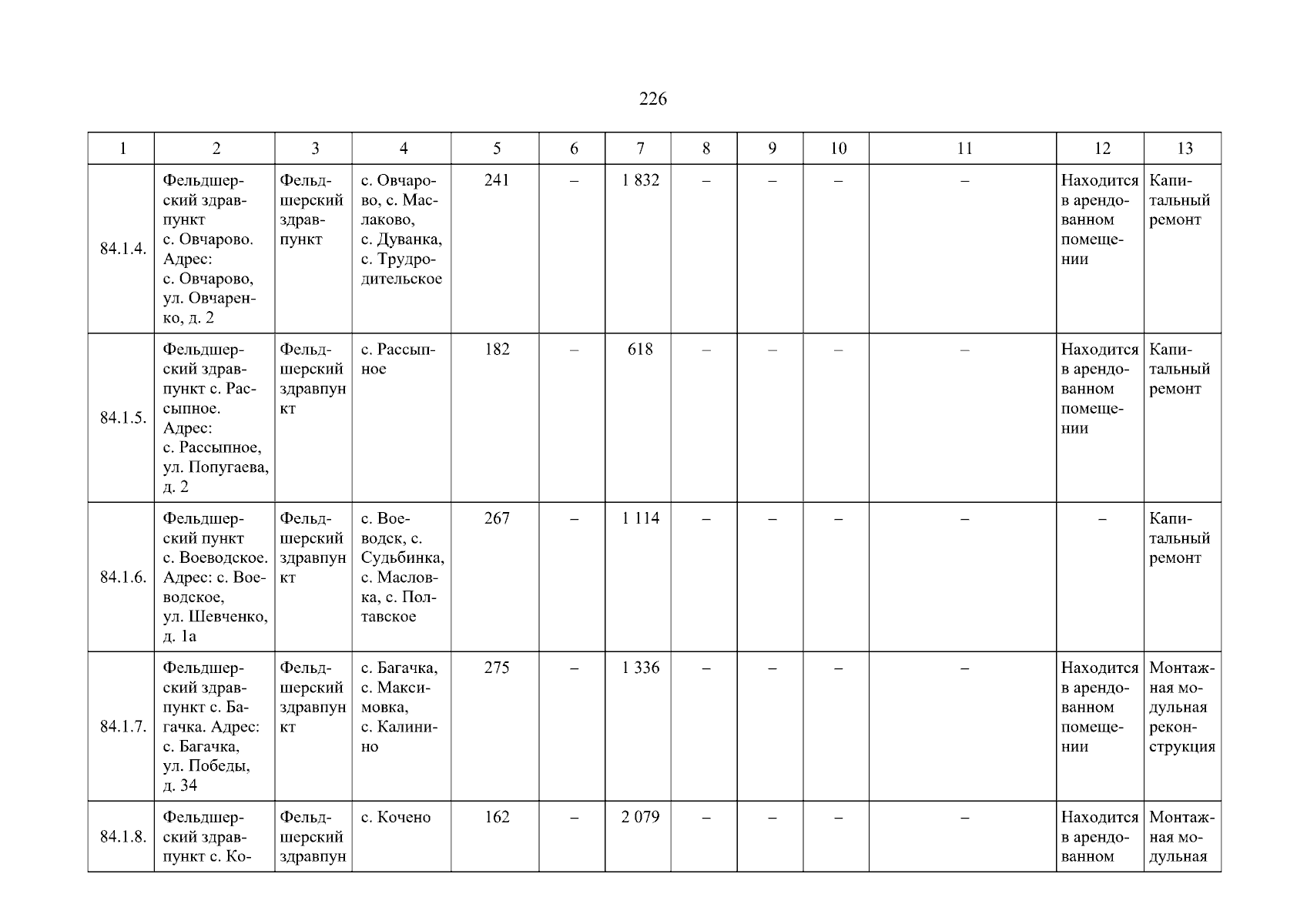 226

| 1 | 2 | 3 | 4 | 5 | 6 | 7 | 8 | 9 | 10 | 11 | 12 | 13 |
|---|---|---|---|---|---|---|---|---|---|---|---|---|
| 84.1.4. | Фельдшерский здравпункт с. Овчарово. Адрес: с. Овчарово, ул. Овчаренко, д. 2 | Фельдшерский здравпункт | с. Овчарово, с. Маслаково, с. Дуванка, с. Трудродительское | 241 | – | 1 832 | – | – | – | – | Находится в арендованном помещении | Капитальный ремонт |
| 84.1.5. | Фельдшерский здравпункт с. Рассыпное. Адрес: с. Рассыпное, ул. Попугаева, д. 2 | Фельдшерский здравпункт | с. Рассыпное | 182 | – | 618 | – | – | – | – | Находится в арендованном помещении | Капитальный ремонт |
| 84.1.6. | Фельдшерский пункт с. Воеводское. Адрес: с. Воеводское, ул. Шевченко, д. 1а | Фельдшерский здравпункт | с. Воеводск, с. Судьбинка, с. Масловка, с. Полтавское | 267 | – | 1 114 | – | – | – | – | – | Капитальный ремонт |
| 84.1.7. | Фельдшерский здравпункт с. Багачка. Адрес: с. Багачка, ул. Победы, д. 34 | Фельдшерский здравпункт | с. Багачка, с. Максимовка, с. Калинино | 275 | – | 1 336 | – | – | – | – | Находится в арендованном помещении | Монтажная модульная реконструкция |
| 84.1.8. | Фельдшерский здравпункт с. Ко- | Фельдшерский здравпун | с. Кочено | 162 | – | 2 079 | – | – | – | – | Находится в арендованном | Монтажная модульная |